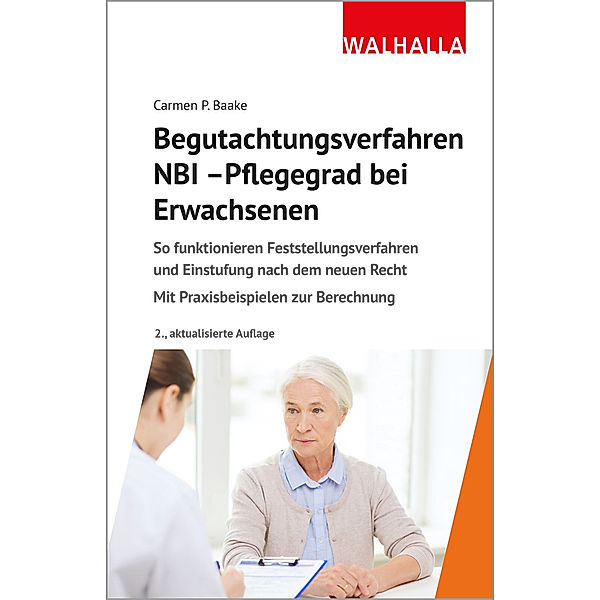 WALHALLA

Carmen P. Baake

Begutachtungsverfahren NBI –Pflegegrad bei Erwachsenen

So funktionieren Feststellungsverfahren und Einstufung nach dem neuen Recht

Mit Praxisbeispielen zur Berechnung

2., aktualisierte Auflage